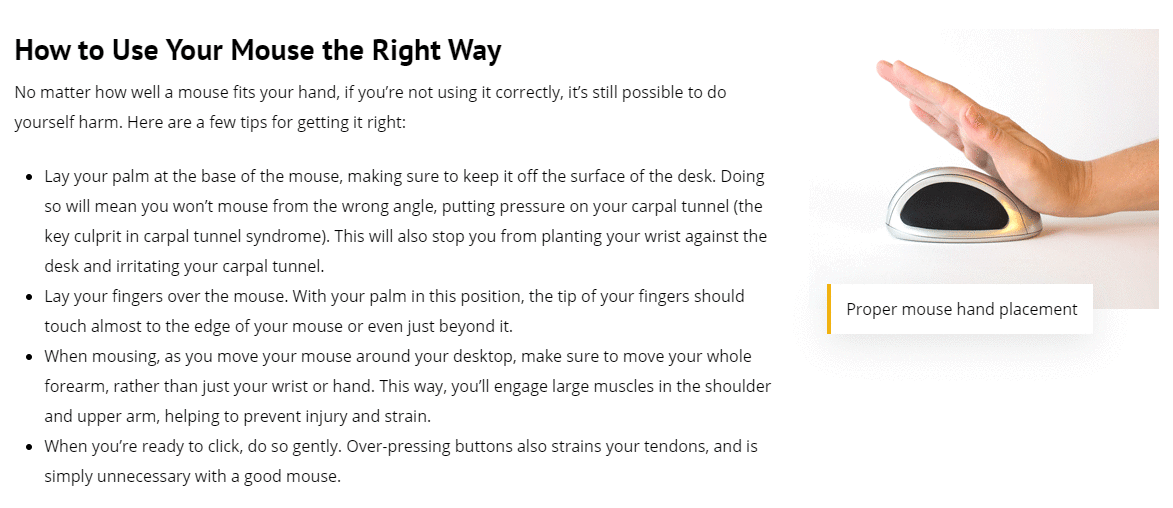 How to Use Your Mouse the Right Way

No matter how well a mouse fits your hand, if you're not using it correctly, it's still possible to do yourself harm. Here are a few tips for getting it right:

• Lay your palm at the base of the mouse, making sure to keep it off the surface of the desk. Doing so will mean you won't mouse from the wrong angle, putting pressure on your carpal tunnel (the key culprit in carpal tunnel syndrome). This will also stop you from planting your wrist against the desk and irritating your carpal tunnel.
• Lay your fingers over the mouse. With your palm in this position, the tip of your fingers should touch almost to the edge of your mouse or even just beyond it.
• When mousing, as you move your mouse around your desktop, make sure to move your whole forearm, rather than just your wrist or hand. This way, you'll engage large muscles in the shoulder and upper arm, helping to prevent injury and strain.
• When you're ready to click, do so gently. Over-pressing buttons also strains your tendons, and is simply unnecessary with a good mouse.

Proper mouse hand placement